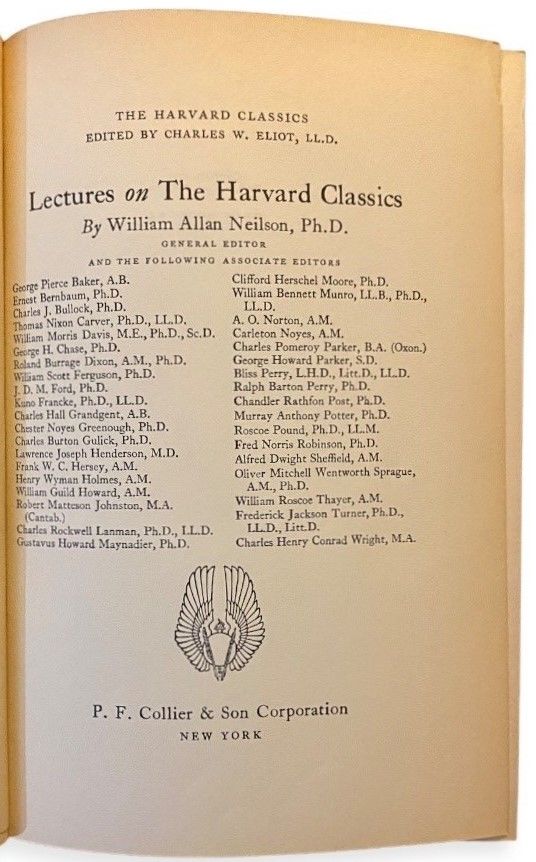 THE HARVARD CLASSICS
EDITED BY CHARLES W. ELIOT, LL.D.

Lectures on The Harvard Classics

By William Allan Neilson, Ph.D.
GENERAL EDITOR

AND THE FOLLOWING ASSOCIATE EDITORS

George Pierce Baker, A.B.
Ernest Bernbaum, Ph.D.
Charles J. Bullock, Ph.D.
Thomas Nixon Carver, Ph.D., LL.D.
William Morris Davis, M.E., Ph.D., Sc.D.
George H. Chase, Ph.D.
Roland Burrage Dixon, A.M., Ph.D.
William Scott Ferguson, Ph.D.
J. D. M. Ford, Ph.D.
Kuno Francke, Ph.D., LL.D.
Charles Hall Grandgent, A.B.
Chester Noyes Greenough, Ph.D.
Charles Burton Gulick, Ph.D.
Lawrence Joseph Henderson, M.D.
Frank W. C. Hersey, A.M.
Henry Wyman Holmes, A.M.
William Guild Howard, A.M.
Robert Matteson Johnston, M.A. (Cantab.)
Charles Rockwell Lanman, Ph.D., LL.D.
Gustavus Howard Maynadier, Ph.D.

Clifford Herschel Moore, Ph.D.
William Bennett Munro, LL.B., Ph.D., LL.D.
A. O. Norton, A.M.
Carleton Noyes, A.M.
Charles Pomeroy Parker, B.A. (Oxon.)
George Howard Parker, S.D.
Bliss Perry, L.H.D., Litt.D., LL.D.
Ralph Barton Perry, Ph.D.
Chandler Rathfon Post, Ph.D.
Murray Anthony Potter, Ph.D.
Roscoe Pound, Ph.D., LL.M.
Fred Norris Robinson, Ph.D.
Alfred Dwight Sheffield, A.M.
Oliver Mitchell Wentworth Sprague, A.M., Ph.D.
William Roscoe Thayer, A.M.
Frederick Jackson Turner, Ph.D., LL.D., Litt.D.
Charles Henry Conrad Wright, M.A.

P. F. Collier & Son Corporation
NEW YORK